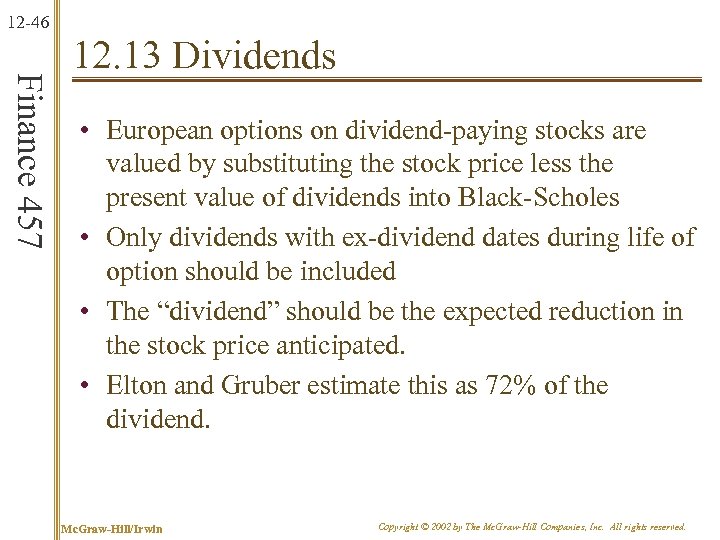 12-46

Finance 457

12.13 Dividends

• European options on dividend-paying stocks are valued by substituting the stock price less the present value of dividends into Black-Scholes
• Only dividends with ex-dividend dates during life of option should be included
• The “dividend” should be the expected reduction in the stock price anticipated.
• Elton and Gruber estimate this as 72% of the dividend.

McGraw-Hill/Irwin

Copyright © 2002 by The McGraw-Hill Companies, Inc. All rights reserved.